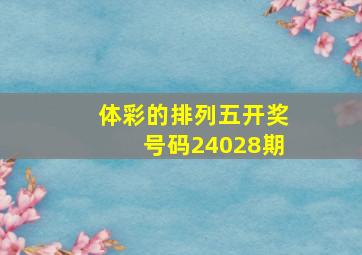 体彩的排列五开奖号码24028期